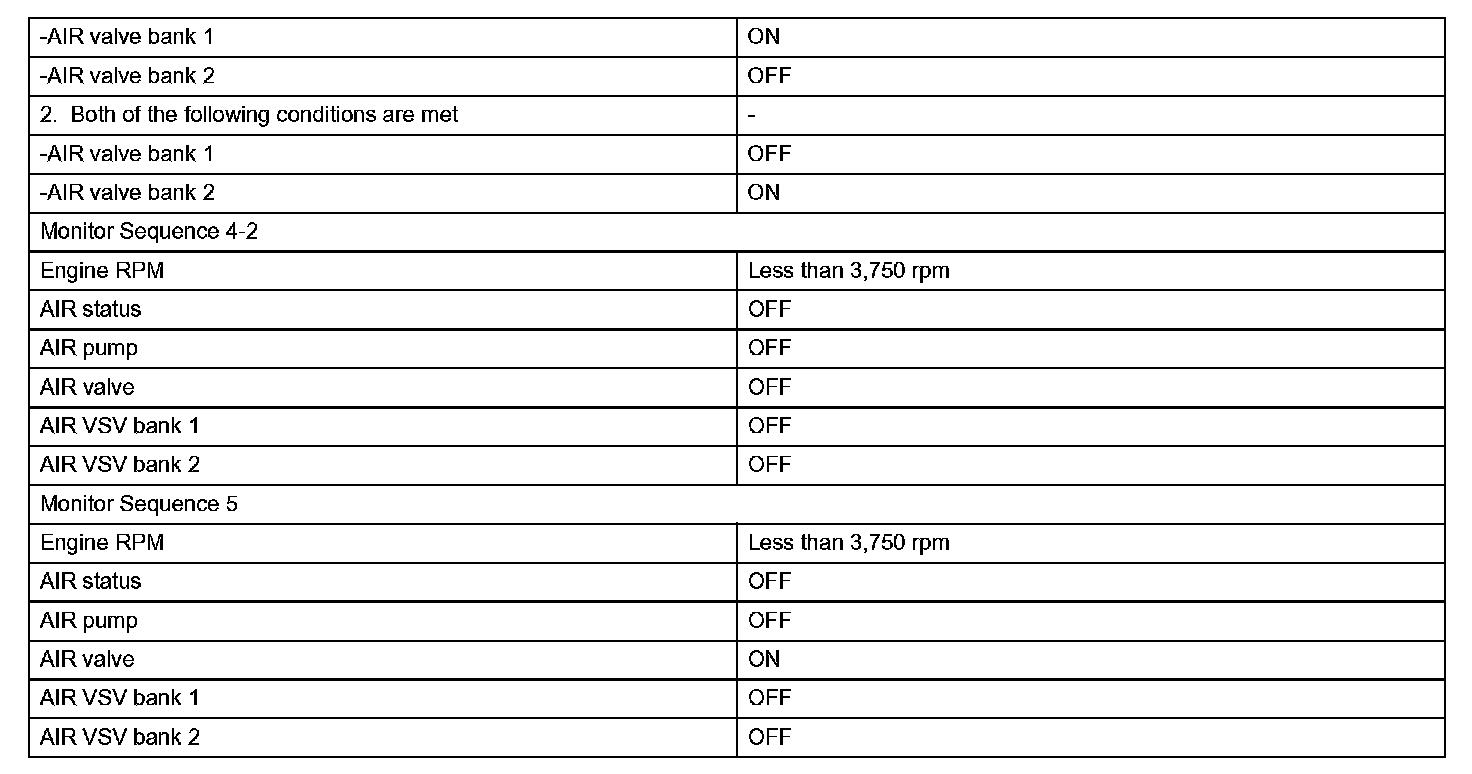 | -AIR valve bank 1 | ON |
|---|---|
| -AIR valve bank 2 | OFF |
| 2. Both of the following conditions are met | - |
| -AIR valve bank 1 | OFF |
| -AIR valve bank 2 | ON |
| Monitor Sequence 4-2 | |
| Engine RPM | Less than 3,750 rpm |
| AIR status | OFF |
| AIR pump | OFF |
| AIR valve | OFF |
| AIR VSV bank 1 | OFF |
| AIR VSV bank 2 | OFF |
| Monitor Sequence 5 | |
| Engine RPM | Less than 3,750 rpm |
| AIR status | OFF |
| AIR pump | OFF |
| AIR valve | ON |
| AIR VSV bank 1 | OFF |
| AIR VSV bank 2 | OFF |